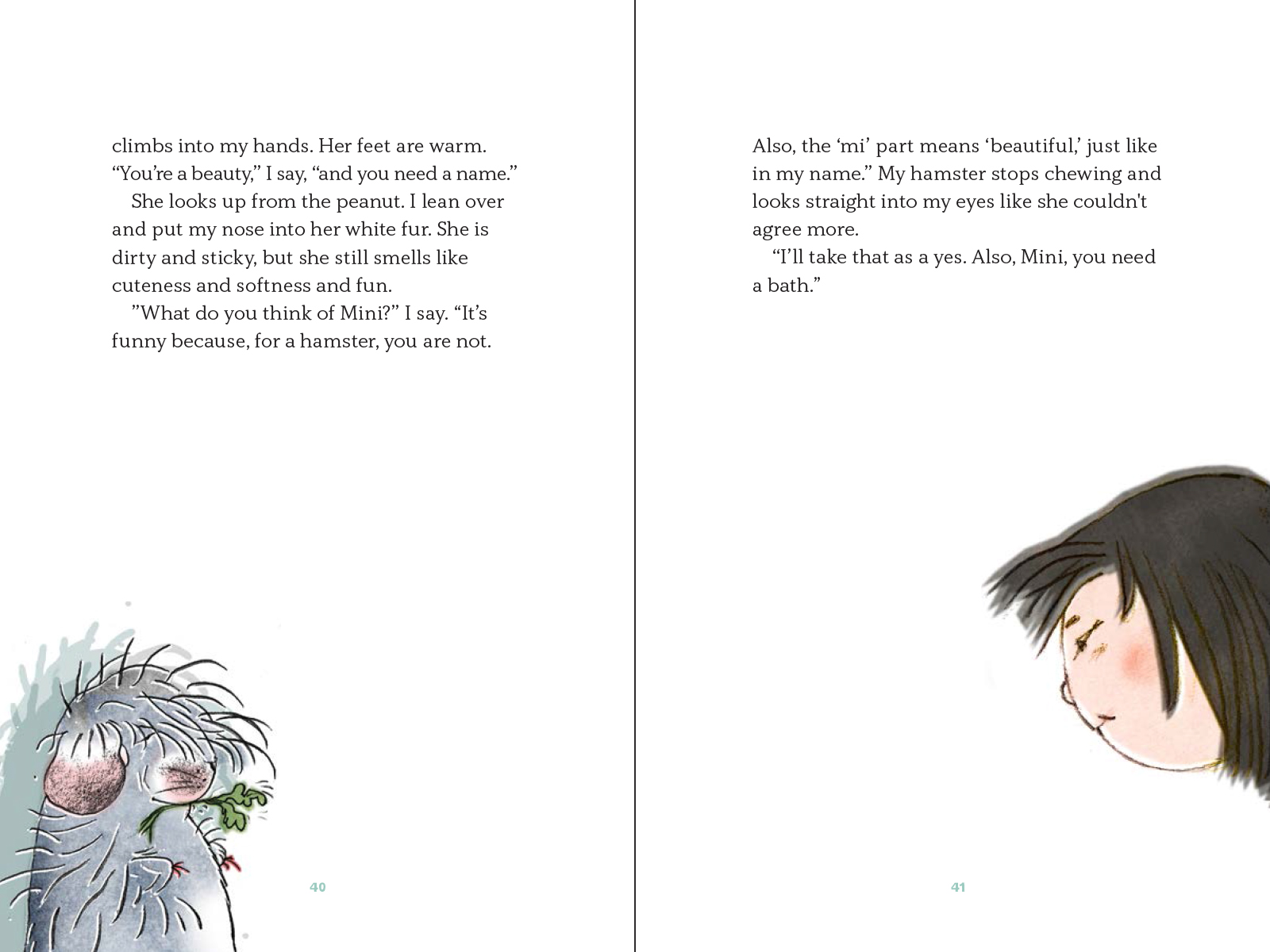 climbs into my hands. Her feet are warm.

"You're a beauty," I say, "and you need a name."

She looks up from the peanut. I lean over and put my nose into her white fur. She is dirty and sticky, but she still smells like cuteness and softness and fun.

"What do you think of Mini?" I say. "It's funny because, for a hamster, you are not.

40

Also, the 'mi' part means 'beautiful,' just like in my name." My hamster stops chewing and looks straight into my eyes like she couldn't agree more.

"I'll take that as a yes. Also, Mini, you need a bath."

41